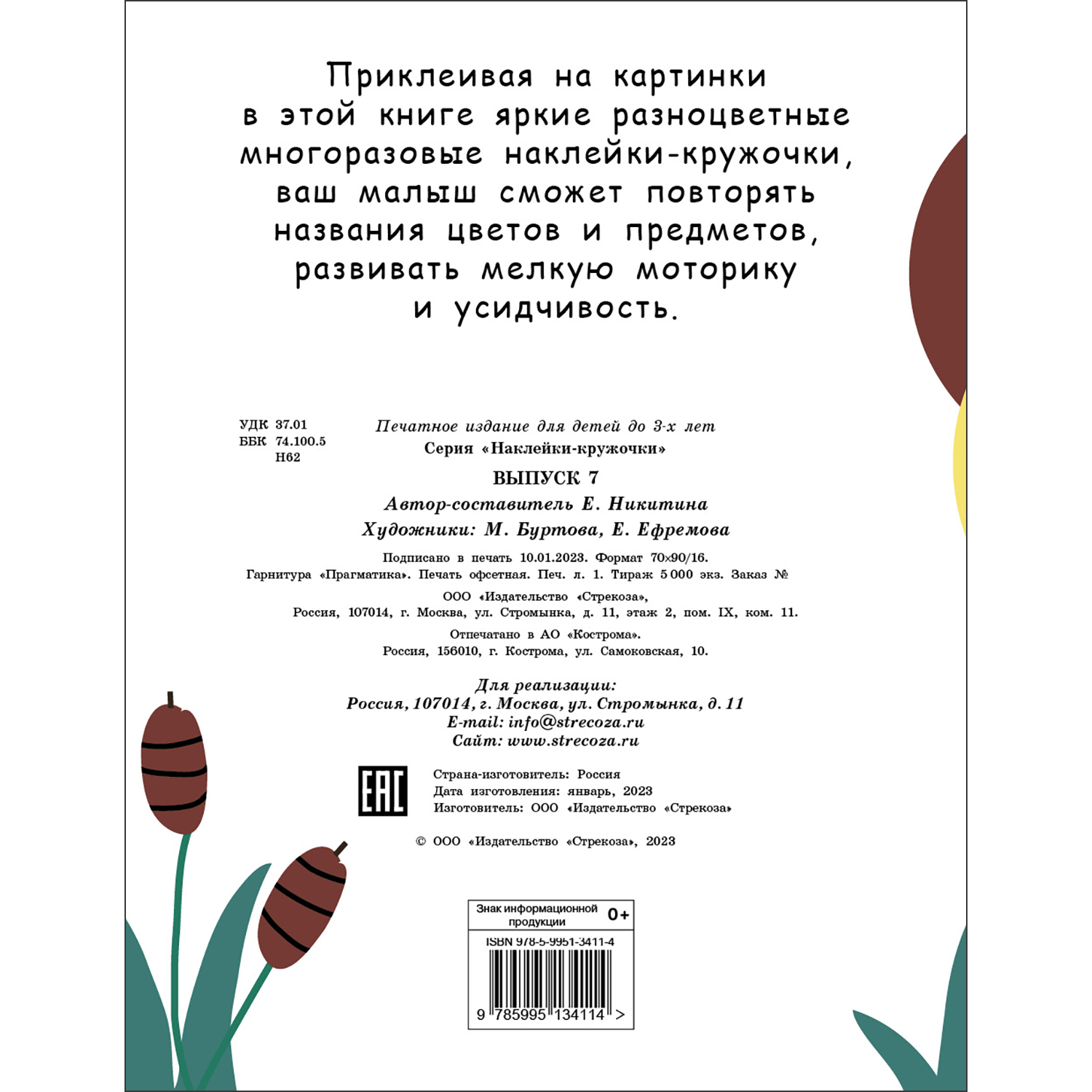 Приклеивая на картинки в этой книге яркие разноцветные многоразовые наклейки-кружочки, ваш малыш сможет повторять названия цветов и предметов, развивать мелкую моторику и усидчивость.

УДК 37.01
ББК 74.100.5
Н62

Печатное издание для детей до 3-х лет
Серия «Наклейки-кружочки»

ВЫПУСК 7

Автор-составитель Е. Никитина
Художники: М. Буртова, Е. Ефремова

Подписано в печать 10.01.2023. Формат 70×90/16.
Гарнитура «Прагматика». Печать офсетная. Печ. л. 1. Тираж 5 000 экз. Заказ №

ООО «Издательство «Стрекоза»,
Россия, 107014, г. Москва, ул. Стромынка, д. 11, этаж 2, пом. IX, ком. 11.

Отпечатано в АО «Кострома».
Россия, 156010, г. Кострома, ул. Самоковская, 10.

Для реализации:
Россия, 107014, г. Москва, ул. Стромынка, д. 11
E-mail: info@strecoza.ru
Сайт: www.strecoza.ru

EAC

Страна-изготовитель: Россия
Дата изготовления: январь, 2023
Изготовитель: ООО «Издательство «Стрекоза»

© ООО «Издательство «Стрекоза», 2023

Знак информационной продукции 0+

ISBN 978-5-9951-3411-4

9 785995 134114 >